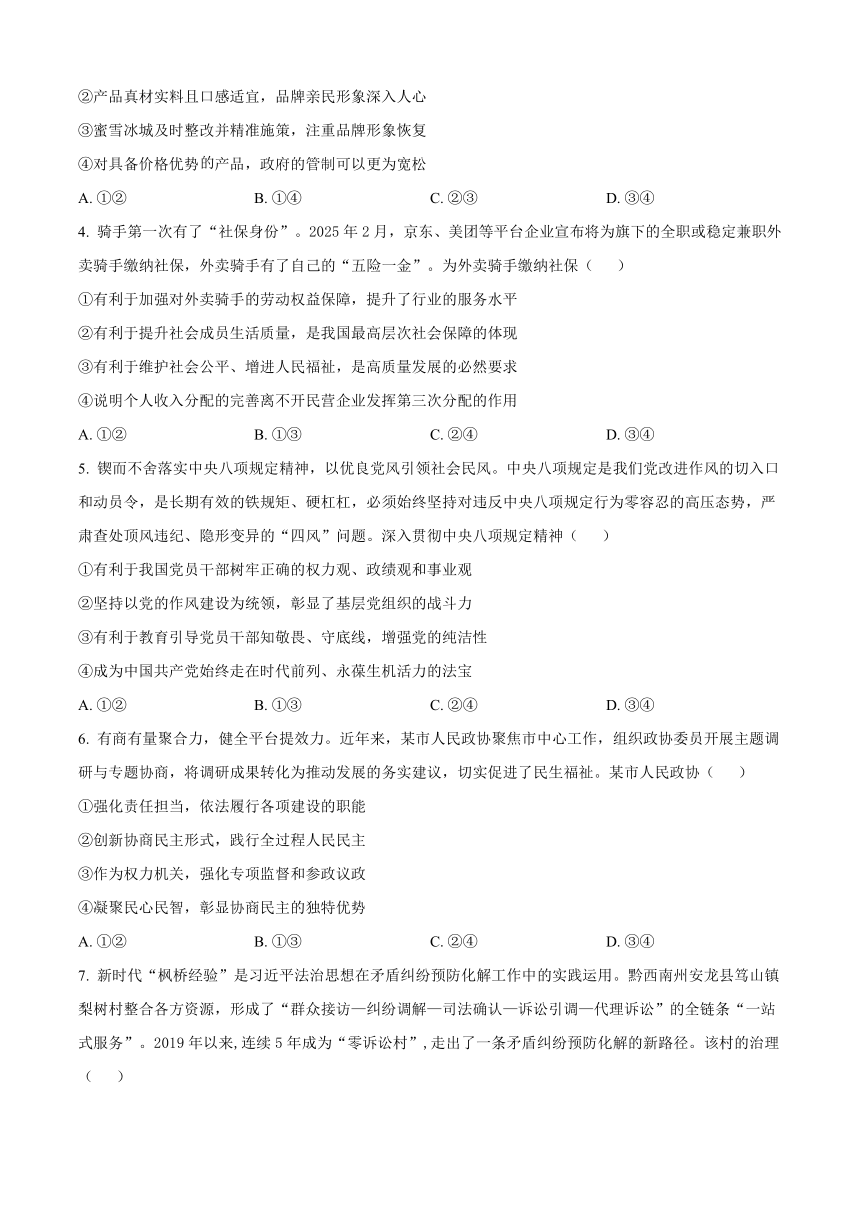 ②产品真材实料且口感适宜，品牌亲民形象深入人心

③蜜雪冰城及时整改并精准施策，注重品牌形象恢复

④对具备价格优势的产品，政府的管制可以更为宽松

A. ①②　　B. ①④　　C. ②③　　D. ③④

4. 骑手第一次有了“社保身份”。2025 年 2 月，京东、美团等平台企业宣布将为旗下的全职或稳定兼职外卖骑手缴纳社保，外卖骑手有了自己的“五险一金”。为外卖骑手缴纳社保（　　）

①有利于加强对外卖骑手的劳动权益保障，提升了行业的服务水平

②有利于提升社会成员生活质量，是我国最高层次社会保障的体现

③有利于维护社会公平、增进人民福祉，是高质量发展的必然要求

④说明个人收入分配的完善离不开民营企业发挥第三次分配的作用

A. ①②　　B. ①③　　C. ②④　　D. ③④

5. 锲而不舍落实中央八项规定精神，以优良党风引领社会民风。中央八项规定是我们党改进作风的切入口和动员令，是长期有效的铁规矩、硬杠杠，必须始终坚持对违反中央八项规定行为零容忍的高压态势，严肃查处顶风违纪、隐形变异的“四风”问题。深入贯彻中央八项规定精神（　　）

①有利于我国党员干部树牢正确的权力观、政绩观和事业观

②坚持以党的作风建设为统领，彰显了基层党组织的战斗力

③有利于教育引导党员干部知敬畏、守底线，增强党的纯洁性

④成为中国共产党始终走在时代前列、永葆生机活力的法宝

A. ①②　　B. ①③　　C. ②④　　D. ③④

6. 有商有量聚合力，健全平台提效力。近年来，某市人民政协聚焦市中心工作，组织政协委员开展主题调研与专题协商，将调研成果转化为推动发展的务实建议，切实促进了民生福祉。某市人民政协（　　）

①强化责任担当，依法履行各项建设的职能

②创新协商民主形式，践行全过程人民民主

③作为权力机关，强化专项监督和参政议政

④凝聚民心民智，彰显协商民主的独特优势

A. ①②　　B. ①③　　C. ②④　　D. ③④

7. 新时代“枫桥经验”是习近平法治思想在矛盾纠纷预防化解工作中的实践运用。黔西南州安龙县笃山镇梨树村整合各方资源，形成了“群众接访—纠纷调解—司法确认—诉讼引调—代理诉讼”的全链条“一站式服务”。2019 年以来，连续 5 年成为“零诉讼村”，走出了一条矛盾纠纷预防化解的新路径。该村的治理（　　）